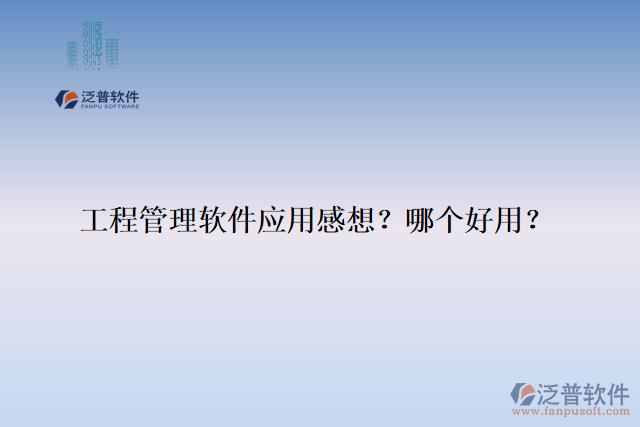 泛普软件
FANPU SOFTWARE

工程管理软件应用感想？哪个好用？

泛普软件
www.fanpusoft.com